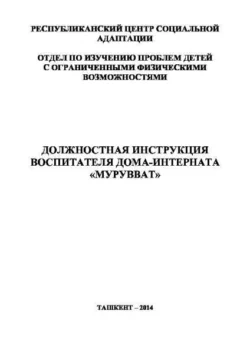 РЕСПУБЛИКАНСКИЙ ЦЕНТР СОЦИАЛЬНОЙ АДАПТАЦИИ

ОТДЕЛ ПО ИЗУЧЕНИЮ ПРОБЛЕМ ДЕТЕЙ С ОГРАНИЧЕННЫМИ ФИЗИЧЕСКИМИ ВОЗМОЖНОСТЯМИ

ДОЛЖНОСТНАЯ ИНСТРУКЦИЯ ВОСПИТАТЕЛЯ ДОМА-ИНТЕРНАТА «МУРУВВАТ»

ТАШКЕНТ – 2014